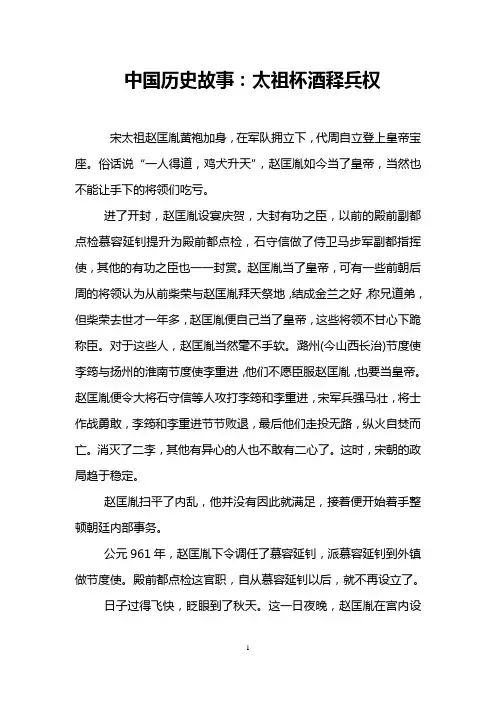 中国历史故事：太祖杯酒释兵权

宋太祖赵匡胤黄袍加身，在军队拥立下，代周自立登上皇帝宝座。俗话说“一人得道，鸡犬升天”，赵匡胤如今当了皇帝，当然也不能让手下的将领们吃亏。

进了开封，赵匡胤设宴庆贺，大封有功之臣，以前的殿前副都点检慕容延钊提升为殿前都点检，石守信做了侍卫马步军副都指挥使，其他的有功之臣也一一封赏。赵匡胤当了皇帝，可有一些前朝后周的将领认为从前柴荣与赵匡胤拜天祭地，结成金兰之好，称兄道弟，但柴荣去世才一年多，赵匡胤便自己当了皇帝，这些将领不甘心下跪称臣。对于这些人，赵匡胤当然毫不手软。潞州(今山西长治)节度使李筠与扬州的淮南节度使李重进，他们不愿臣服赵匡胤，也要当皇帝。赵匡胤便令大将石守信等人攻打李筠和李重进，宋军兵强马壮，将士作战勇敢，李筠和李重进节节败退，最后他们走投无路，纵火自焚而亡。消灭了二李，其他有异心的人也不敢有二心了。这时，宋朝的政局趋于稳定。

赵匡胤扫平了内乱，他并没有因此就满足，接着便开始着手整顿朝廷内部事务。

公元 961 年，赵匡胤下令调任了慕容延钊，派慕容延钊到外镇做节度使。殿前都点检这官职，自从慕容延钊以后，就不再设立了。

日子过得飞快，眨眼到了秋天。这一日夜晚，赵匡胤在宫内设

1